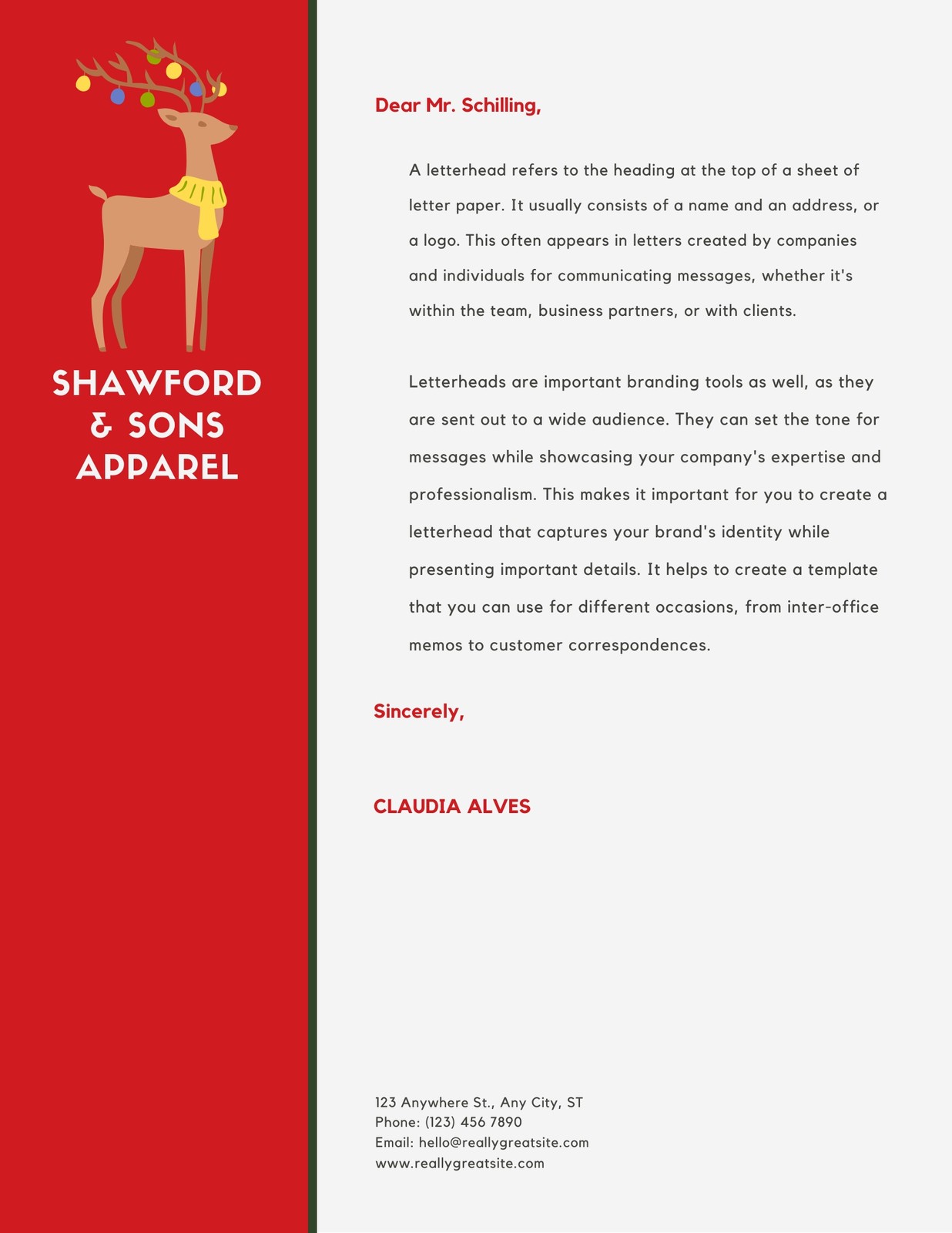 SHAWFORD & SONS APPAREL

Dear Mr. Schilling,

A letterhead refers to the heading at the top of a sheet of letter paper. It usually consists of a name and an address, or a logo. This often appears in letters created by companies and individuals for communicating messages, whether it's within the team, business partners, or with clients.

Letterheads are important branding tools as well, as they are sent out to a wide audience. They can set the tone for messages while showcasing your company's expertise and professionalism. This makes it important for you to create a letterhead that captures your brand's identity while presenting important details. It helps to create a template that you can use for different occasions, from inter-office memos to customer correspondences.

Sincerely,

CLAUDIA ALVES

123 Anywhere St., Any City, ST
Phone: (123) 456 7890
Email: hello@reallygreatsite.com
www.reallygreatsite.com